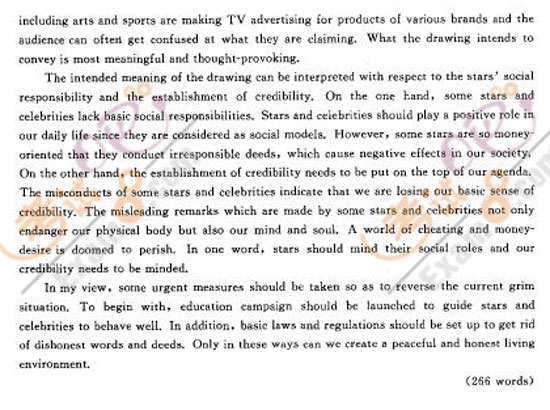 including arts and sports are making TV advertising for products of various brands and the audience can often get confused at what they are claiming. What the drawing intends to convey is most meaningful and thought-provoking.

The intended meaning of the drawing can be interpreted with respect to the stars' social responsibility and the establishment of credibility. On the one hand, some stars and celebrities lack basic social responsibilities. Stars and celebrities should play a positive role in our daily life since they are considered as social models. However, some stars are so money-oriented that they conduct irresponsible deeds, which cause negative effects in our society. On the other hand, the establishment of credibility needs to be put on the top of our agenda. The misconducts of some stars and celebrities indicate that we are losing our basic sense of credibility. The misleading remarks which are made by some stars and celebrities not only endanger our physical body but also our mind and soul. A world of cheating and money-desire is doomed to perish. In one word, stars should mind their social roles and our credibility needs to be minded.

In my view, some urgent measures should be taken so as to reverse the current grim situation. To begin with, education campaign should be launched to guide stars and celebrities to behave well. In addition, basic laws and regulations should be set up to get rid of dishonest words and deeds. Only in these ways can we create a peaceful and honest living environment.

(266 words)